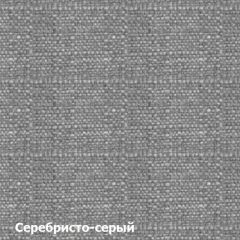 Серебристо-серый